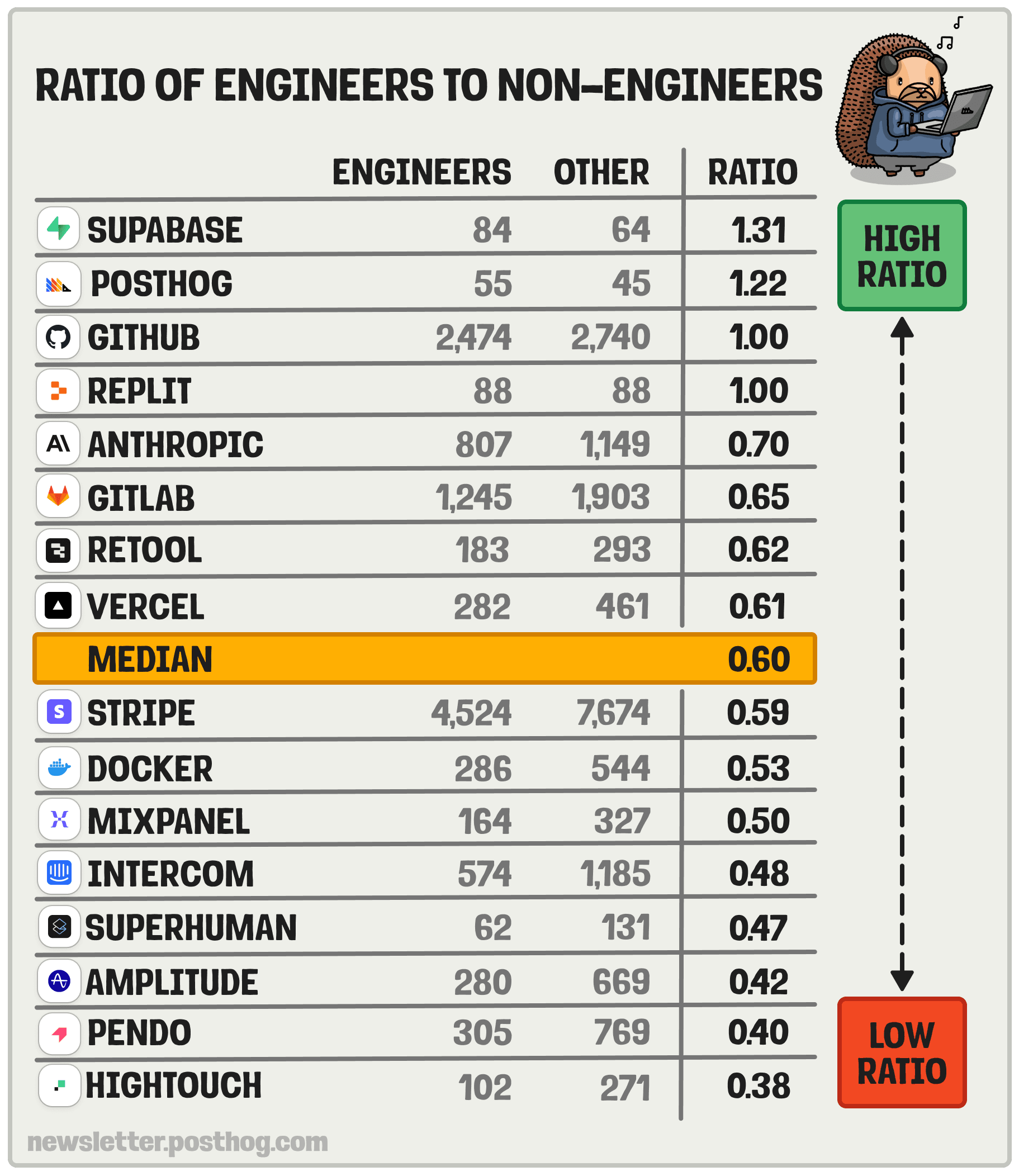 RATIO OF ENGINEERS TO NON-ENGINEERS

| | ENGINEERS | OTHER | RATIO |
|---|---|---|---|
| SUPABASE | 84 | 64 | 1.31 |
| POSTHOG | 55 | 45 | 1.22 |
| GITHUB | 2,474 | 2,740 | 1.00 |
| REPLIT | 88 | 88 | 1.00 |
| ANTHROPIC | 807 | 1,149 | 0.70 |
| GITLAB | 1,245 | 1,903 | 0.65 |
| RETOOL | 183 | 293 | 0.62 |
| VERCEL | 282 | 461 | 0.61 |
| MEDIAN | | | 0.60 |
| STRIPE | 4,524 | 7,674 | 0.59 |
| DOCKER | 286 | 544 | 0.53 |
| MIXPANEL | 164 | 327 | 0.50 |
| INTERCOM | 574 | 1,185 | 0.48 |
| SUPERHUMAN | 62 | 131 | 0.47 |
| AMPLITUDE | 280 | 669 | 0.42 |
| PENDO | 305 | 769 | 0.40 |
| HIGHTOUCH | 102 | 271 | 0.38 |

HIGH RATIO

LOW RATIO

newsletter.posthog.com